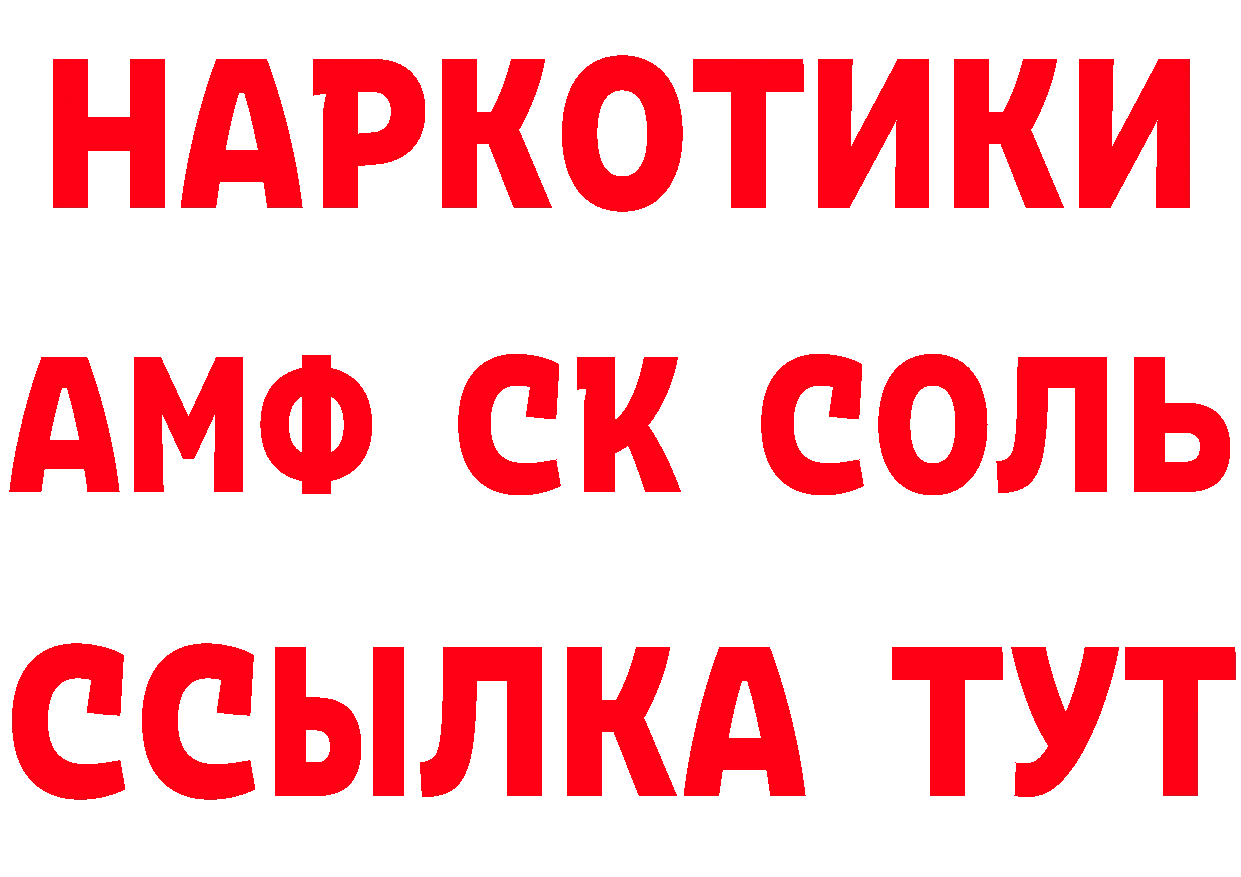 НАРКОТИКИ

АМФ СК СОЛЬ

ССЫЛКА ТУТ